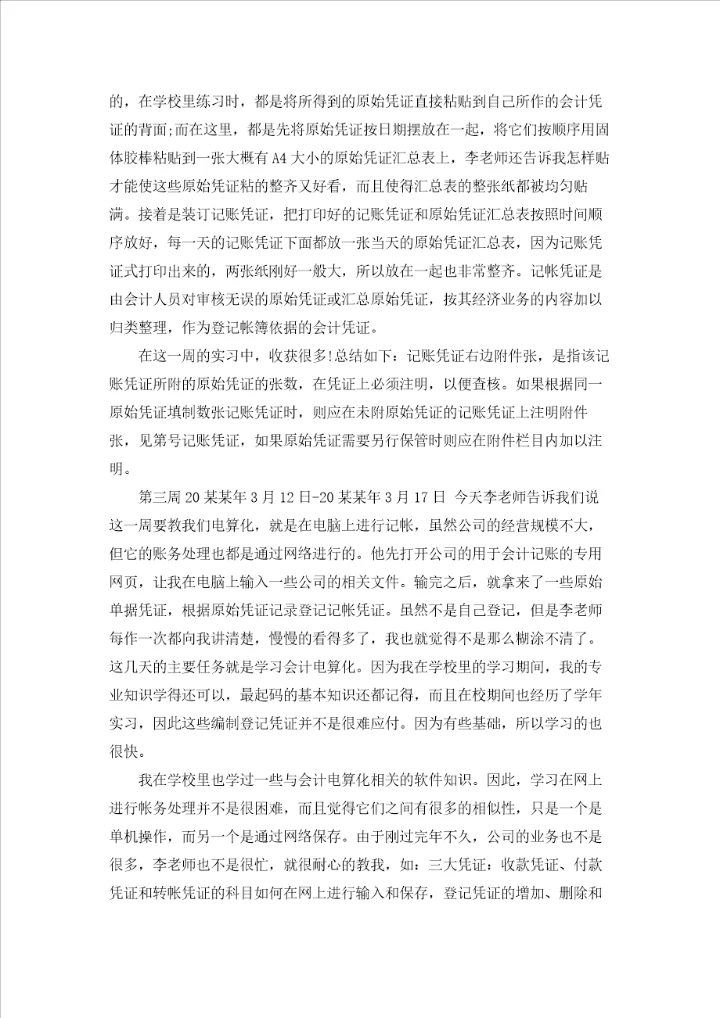 的，在学校里练习时，都是将所得到的原始凭证直接粘贴到自己所作的会计凭证的背面;而在这里，都是先将原始凭证按日期摆放在一起，将它们按顺序用固体胶棒粘贴到一张大概有 A4 大小的原始凭证汇总表上，李老师还告诉我怎样贴才能使这些原始凭证粘的整齐又好看，而且使得汇总表的整张纸都被均匀贴满。接着是装订记账凭证，把打印好的记账凭证和原始凭证汇总表按照时间顺序放好，每一天的记账凭证下面都放一张当天的原始凭证汇总表，因为记账凭证式打印出来的，两张纸刚好一般大，所以放在一起也非常整齐。记帐凭证是由会计人员对审核无误的原始凭证或汇总原始凭证，按其经济业务的内容加以归类整理，作为登记帐簿依据的会计凭证。

在这一周的实习中，收获很多!总结如下：记账凭证右边附件张，是指该记账凭证所附的原始凭证的张数，在凭证上必须注明，以便查核。如果根据同一原始凭证填制数张记账凭证时，则应在未附原始凭证的记账凭证上注明附件张，见第号记账凭证，如果原始凭证需要另行保管时则应在附件栏目内加以注明。

第三周 20 某某年 3 月 12 日-20 某某年 3 月 17 日 今天李老师告诉我们说这一周要教我们电算化，就是在电脑上进行记帐，虽然公司的经营规模不大，但它的账务处理也都是通过网络进行的。他先打开公司的用于会计记账的专用网页，让我在电脑上输入一些公司的相关文件。输完之后，就拿来了一些原始单据凭证，根据原始凭证记录登记记帐凭证。虽然不是自己登记，但是李老师每作一次都向我讲清楚，慢慢的看得多了，我也就觉得不是那么糊涂不清了。这几天的主要任务就是学习会计电算化。因为我在学校里的学习期间，我的专业知识学得还可以，最起码的基本知识还都记得，而且在校期间也经历了学年实习，因此这些编制登记凭证并不是很难应付。因为有些基础，所以学习的也很快。

我在学校里也学过一些与会计电算化相关的软件知识。因此，学习在网上进行帐务处理并不是很困难，而且觉得它们之间有很多的相似性，只是一个是单机操作，而另一个是通过网络保存。由于刚过完年不久，公司的业务也不是很多，李老师也不是很忙，就很耐心的教我，如：三大凭证：收款凭证、付款凭证和转帐凭证的科目如何在网上进行输入和保存，登记凭证的增加、删除和